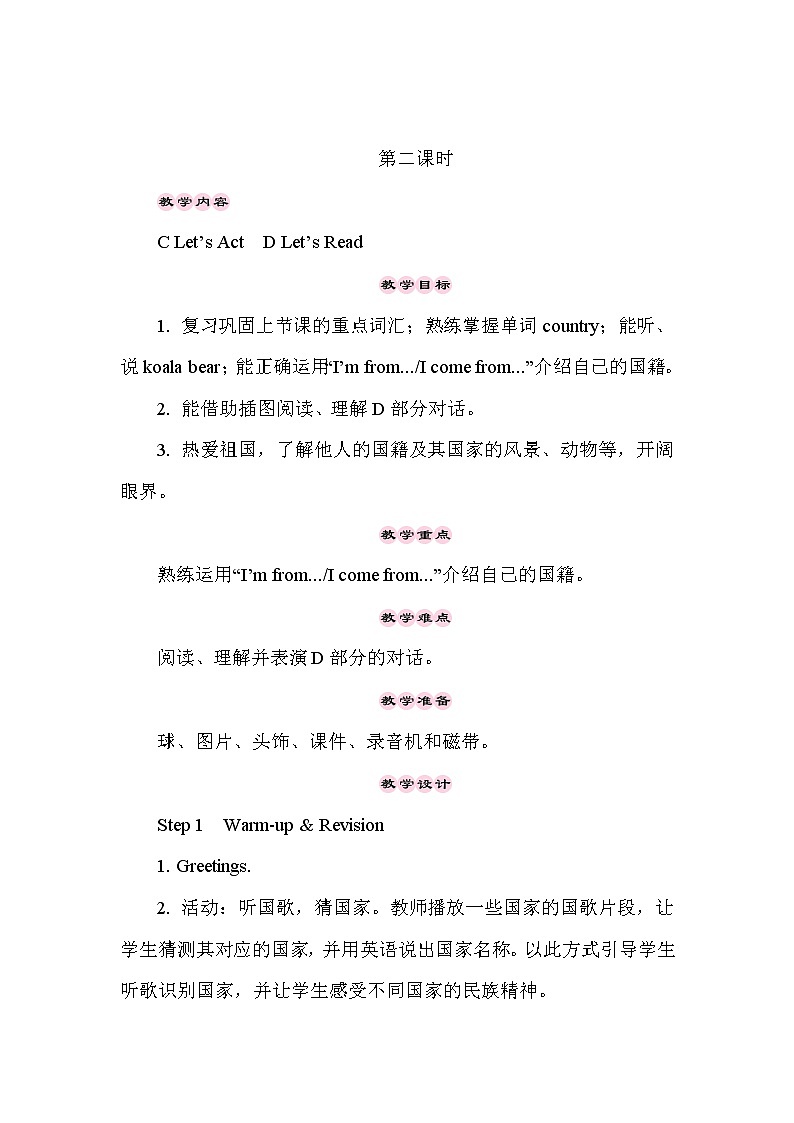 第二课时

教学内容

C Let’s Act　D Let’s Read

教学目标

1. 复习巩固上节课的重点词汇；熟练掌握单词 country；能听、说 koala bear；能正确运用“I’m from.../I come from...”介绍自己的国籍。

2. 能借助插图阅读、理解 D 部分对话。

3. 热爱祖国，了解他人的国籍及其国家的风景、动物等，开阔眼界。

教学重点

熟练运用“I’m from.../I come from...”介绍自己的国籍。

教学难点

阅读、理解并表演 D 部分的对话。

教学准备

球、图片、头饰、课件、录音机和磁带。

教学设计

Step 1　Warm-up & Revision

1. Greetings.

2. 活动：听国歌，猜国家。教师播放一些国家的国歌片段，让学生猜测其对应的国家，并用英语说出国家名称。以此方式引导学生听歌识别国家，并让学生感受不同国家的民族精神。